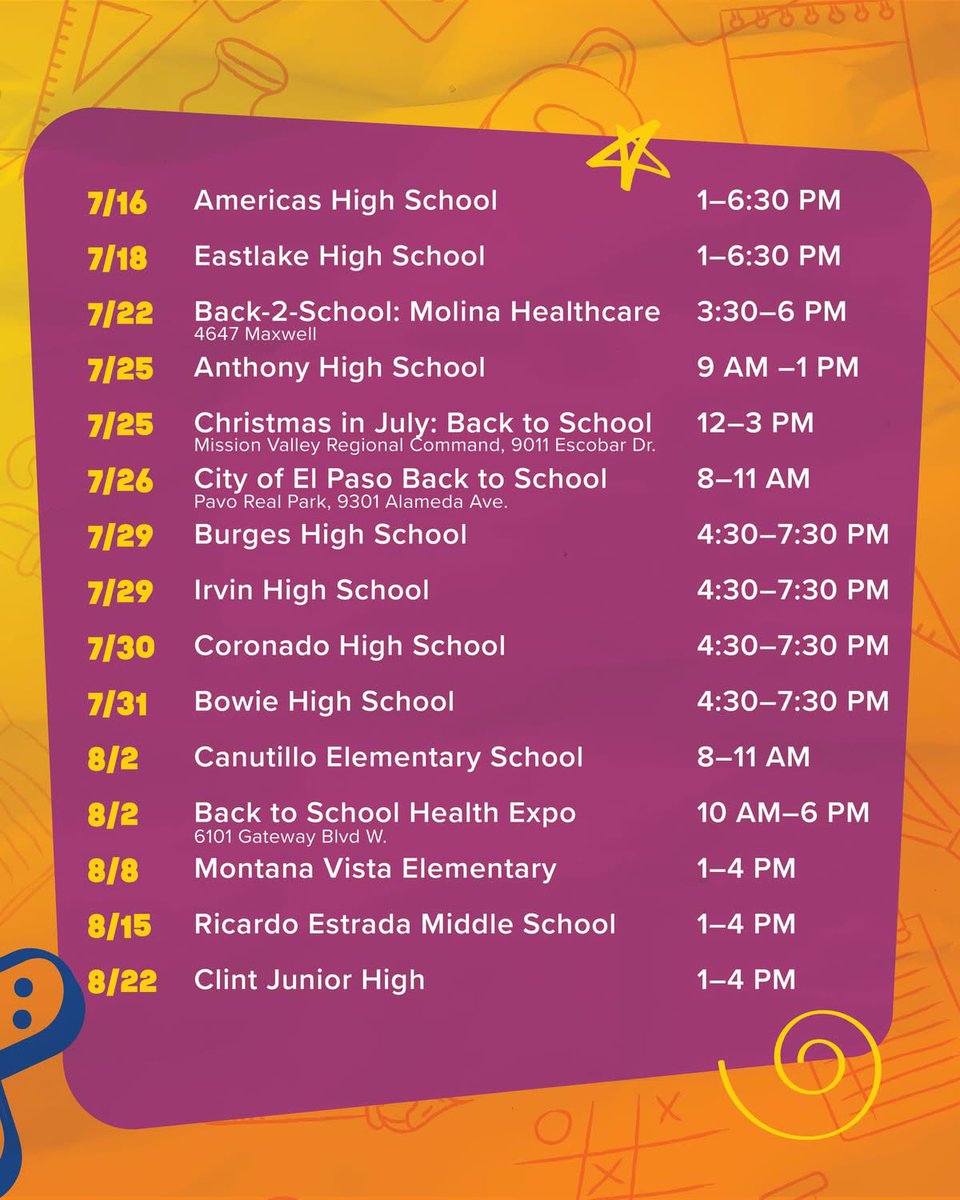 | | | |
|---|---|---|
| 7/16 | Americas High School | 1–6:30 PM |
| 7/18 | Eastlake High School | 1–6:30 PM |
| 7/22 | Back-2-School: Molina Healthcare 4647 Maxwell | 3:30–6 PM |
| 7/25 | Anthony High School | 9 AM –1 PM |
| 7/25 | Christmas in July: Back to School Mission Valley Regional Command, 9011 Escobar Dr. | 12–3 PM |
| 7/26 | City of El Paso Back to School Pavo Real Park, 9301 Alameda Ave. | 8–11 AM |
| 7/29 | Burges High School | 4:30–7:30 PM |
| 7/29 | Irvin High School | 4:30–7:30 PM |
| 7/30 | Coronado High School | 4:30–7:30 PM |
| 7/31 | Bowie High School | 4:30–7:30 PM |
| 8/2 | Canutillo Elementary School | 8–11 AM |
| 8/2 | Back to School Health Expo 6101 Gateway Blvd W. | 10 AM–6 PM |
| 8/8 | Montana Vista Elementary | 1–4 PM |
| 8/15 | Ricardo Estrada Middle School | 1–4 PM |
| 8/22 | Clint Junior High | 1–4 PM |